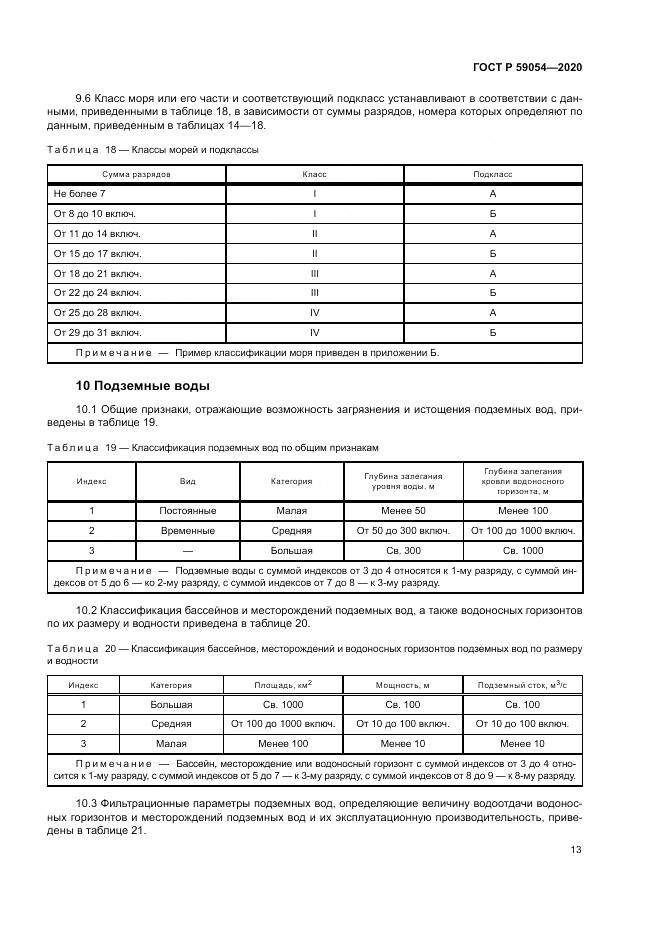 ГОСТ Р 59054—2020

9.6 Класс моря или его части и соответствующий подкласс устанавливают в соответствии с данными, приведенными в таблице 18, в зависимости от суммы разрядов, номера которых определяют по данным, приведенным в таблицах 14—18.

Таблица 18 — Классы морей и подклассы

| Сумма разрядов | Класс | Подкласс |
|---|---|---|
| Не более 7 | I | А |
| От 8 до 10 включ. | I | Б |
| От 11 до 14 включ. | II | А |
| От 15 до 17 включ. | II | Б |
| От 18 до 21 включ. | III | А |
| От 22 до 24 включ. | III | Б |
| От 25 до 28 включ. | IV | А |
| От 29 до 31 включ. | IV | Б |
| Примечание — Пример классификации моря приведен в приложении Б. | | |

10 Подземные воды

10.1 Общие признаки, отражающие возможность загрязнения и истощения подземных вод, приведены в таблице 19.

Таблица 19 — Классификация подземных вод по общим признакам

| Индекс | Вид | Категория | Глубина залегания уровня воды, м | Глубина залегания кровли водоносного горизонта, м |
|---|---|---|---|---|
| 1 | Постоянные | Малая | Менее 50 | Менее 100 |
| 2 | Временные | Средняя | От 50 до 300 включ. | От 100 до 1000 включ. |
| 3 | — | Большая | Св. 300 | Св. 1000 |
| Примечание — Подземные воды с суммой индексов от 3 до 4 относятся к 1-му разряду, с суммой индексов от 5 до 6 — ко 2-му разряду, с суммой индексов от 7 до 8 — к 3-му разряду. | | | | |

10.2 Классификация бассейнов и месторождений подземных вод, а также водоносных горизонтов по их размеру и водности приведена в таблице 20.

Таблица 20 — Классификация бассейнов, месторождений и водоносных горизонтов подземных вод по размеру и водности

| Индекс | Категория | Площадь, км$^2$ | Мощность, м | Подземный сток, м$^3$/с |
|---|---|---|---|---|
| 1 | Большая | Св. 1000 | Св. 100 | Св. 100 |
| 2 | Средняя | От 100 до 1000 включ. | От 10 до 100 включ. | От 10 до 100 включ. |
| 3 | Малая | Менее 100 | Менее 10 | Менее 10 |
| Примечание — Бассейн, месторождение или водоносный горизонт с суммой индексов от 3 до 4 относится к 1-му разряду, с суммой индексов от 5 до 7 — к 3-му разряду, с суммой индексов от 8 до 9 — к 8-му разряду. | | | | |

10.3 Фильтрационные параметры подземных вод, определяющие величину водоотдачи водоносных горизонтов и месторождений подземных вод и их эксплуатационную производительность, приведены в таблице 21.

13